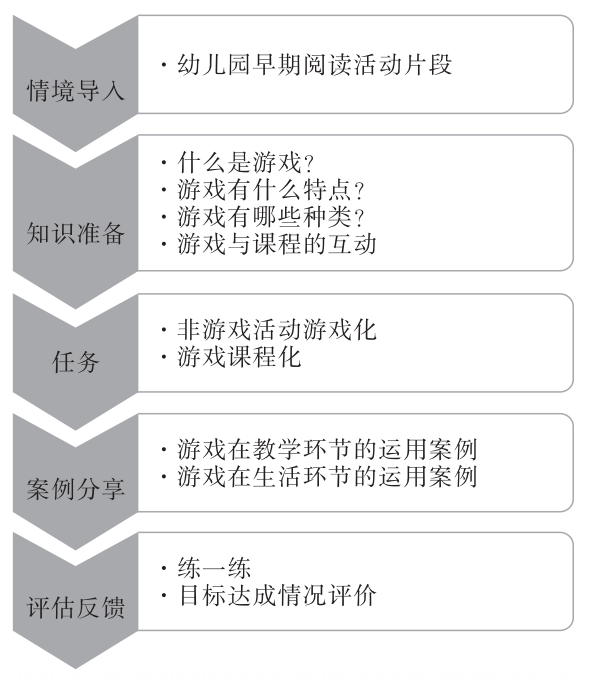 情境导入

· 幼儿园早期阅读活动片段

知识准备

· 什么是游戏？
· 游戏有什么特点？
· 游戏有哪些种类？
· 游戏与课程的互动

任务

· 非游戏活动游戏化
· 游戏课程化

案例分享

· 游戏在教学环节的运用案例
· 游戏在生活环节的运用案例

评估反馈

· 练一练
· 目标达成情况评价